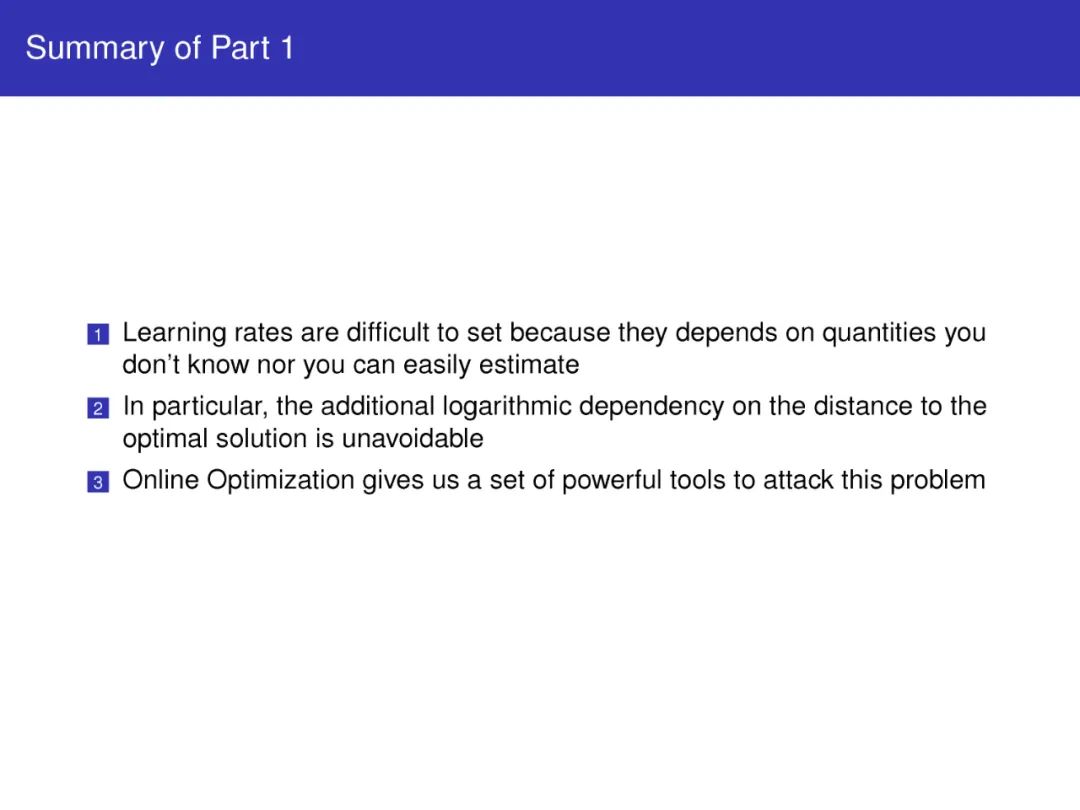 Summary of Part 1

1 Learning rates are difficult to set because they depends on quantities you don't know nor you can easily estimate

2 In particular, the additional logarithmic dependency on the distance to the optimal solution is unavoidable

3 Online Optimization gives us a set of powerful tools to attack this problem